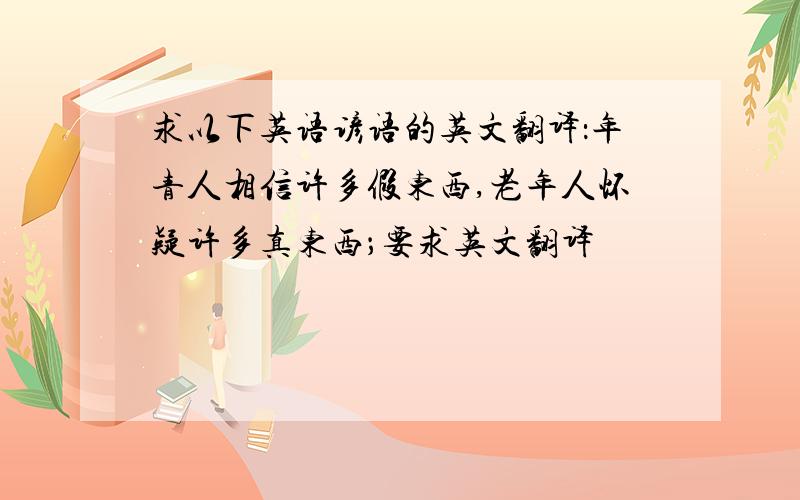 求以下英语谚语的英文翻译:年青人相信许多假东西,老年人怀疑许多真东西;要求英文翻译